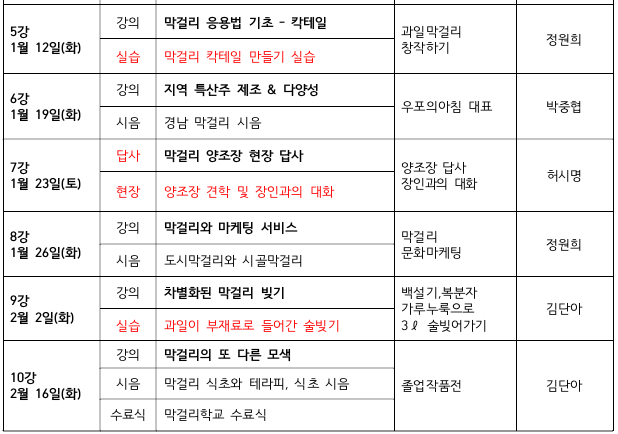 | | | | | |
|---|---|---|---|---|
| 5강 1월 12일(화) | 강의 | 막걸리 응용법 기초 - 칵테일 | 과일막걸리 창작하기 | 정원희 |
| | 실습 | 막걸리 칵테일 만들기 실습 | | |
| 6강 1월 19일(화) | 강의 | 지역 특산주 제조 & 다양성 | 우포의아침 대표 | 박중협 |
| | 시음 | 경남 막걸리 시음 | | |
| 7강 1월 23일(토) | 답사 | 막걸리 양조장 현장 답사 | 양조장 답사 장인과의 대화 | 허시명 |
| | 현장 | 양조장 견학 및 장인과의 대화 | | |
| 8강 1월 26일(화) | 강의 | 막걸리와 마케팅 서비스 | 막걸리 문화마케팅 | 정원희 |
| | 시음 | 도시막걸리와 시골막걸리 | | |
| 9강 2월 2일(화) | 강의 | 차별화된 막걸리 빚기 | 백설기,복분자 가루누룩으로 3ℓ 술빚어가기 | 김단아 |
| | 실습 | 과일이 부재료로 들어간 술빚기 | | |
| 10강 2월 16일(화) | 강의 | 막걸리의 또 다른 모색 | 졸업작품전 | 김단아 |
| | 시음 | 막걸리 식초와 테라피, 식초 시음 | | |
| | 수료식 | 막걸리학교 수료식 | | |